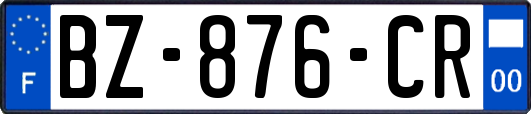 F
BZ-876-CR
00